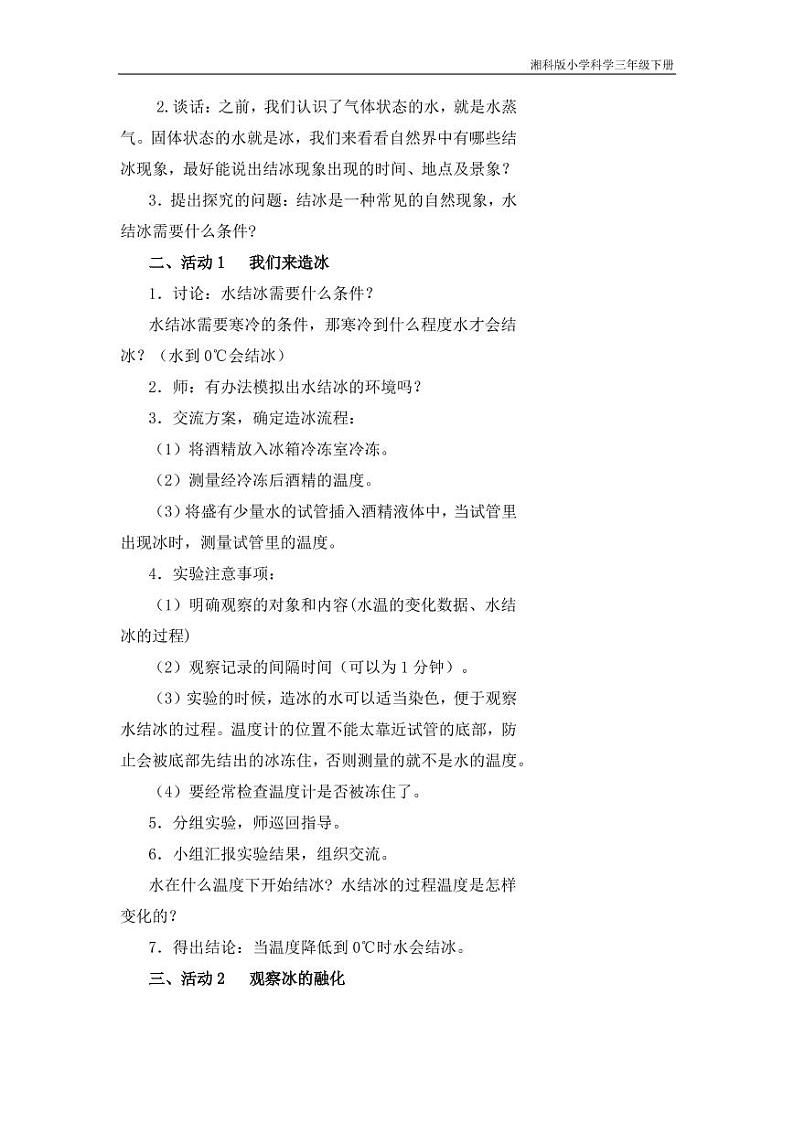 湘科版小学科学三年级下册

2.谈话：之前，我们认识了气体状态的水，就是水蒸气。固体状态的水就是冰，我们来看看自然界中有哪些结冰现象，最好能说出结冰现象出现的时间、地点及景象？

3．提出探究的问题：结冰是一种常见的自然现象，水结冰需要什么条件?

二、活动 1　我们来造冰

1．讨论：水结冰需要什么条件？

水结冰需要寒冷的条件，那寒冷到什么程度水才会结冰？（水到 0℃会结冰）

2．师：有办法模拟出水结冰的环境吗?

3．交流方案，确定造冰流程：

（1）将酒精放入冰箱冷冻室冷冻。

（2）测量经冷冻后酒精的温度。

（3）将盛有少量水的试管插入酒精液体中，当试管里出现冰时，测量试管里的温度。

4．实验注意事项：

（1）明确观察的对象和内容(水温的变化数据、水结冰的过程)

（2）观察记录的间隔时间（可以为 1 分钟）。

（3）实验的时候，造冰的水可以适当染色，便于观察水结冰的过程。温度计的位置不能太靠近试管的底部，防止会被底部先结出的冰冻住，否则测量的就不是水的温度。

（4）要经常检查温度计是否被冻住了。

5．分组实验，师巡回指导。

6．小组汇报实验结果，组织交流。

水在什么温度下开始结冰？水结冰的过程温度是怎样变化的？

7．得出结论：当温度降低到 0℃时水会结冰。

三、活动 2　观察冰的融化